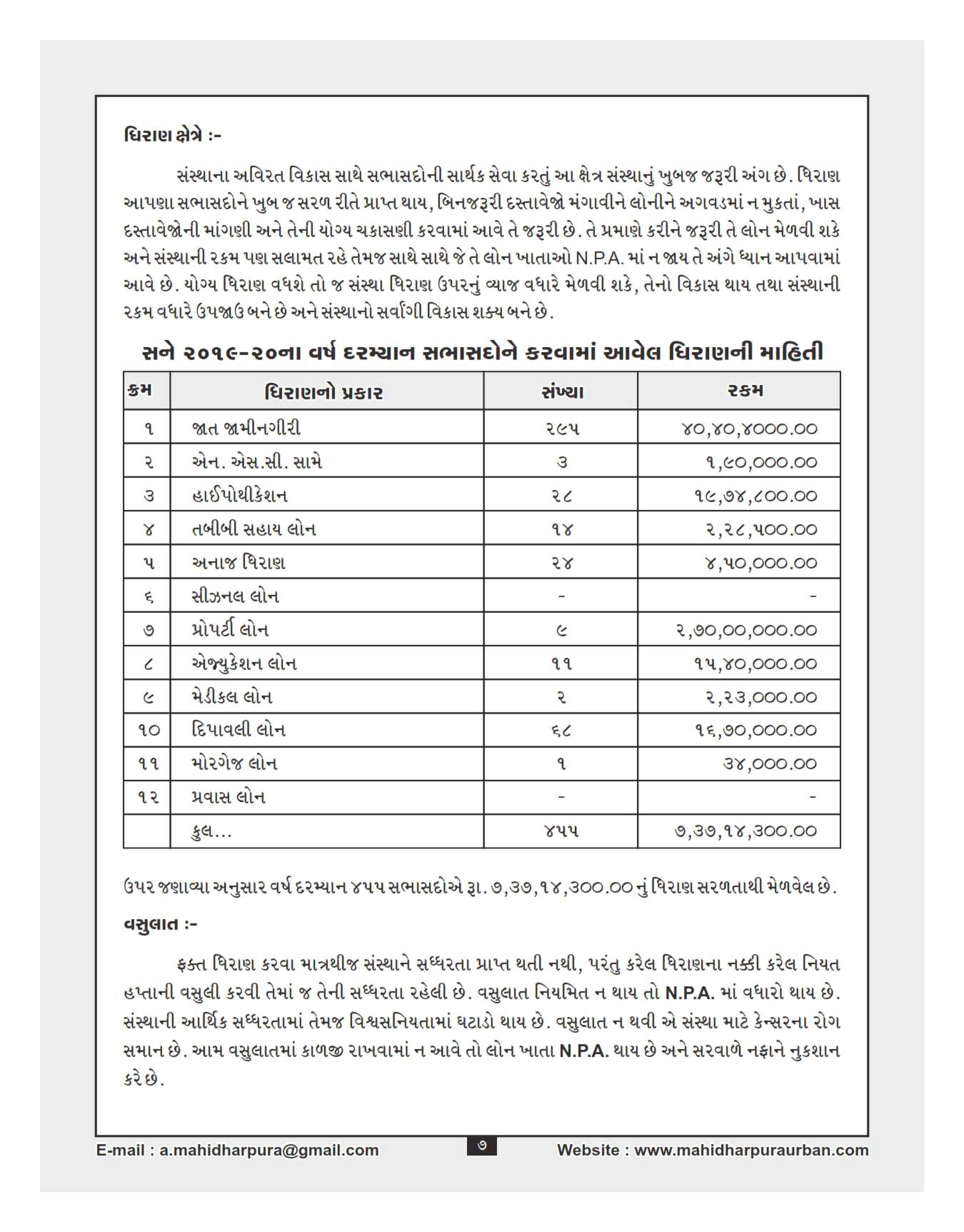 ધિરાણ ક્ષેત્રે :-

સંસ્થાના અવિરત વિકાસ સાથે સભાસદોની સાર્થક સેવા કરતું આ ક્ષેત્ર સંસ્થાનું ખુબજ જરૂરી અંગ છે. ધિરાણ આપણા સભાસદોને ખુબ જ સરળ રીતે પ્રાપ્ત થાય, બિનજરૂરી દસ્તાવેજો મંગાવીને લોનીને અગવડમાં ન મુકતાં, ખાસ દસ્તાવેજોની માંગણી અને તેની યોગ્ય ચકાસણી કરવામાં આવે તે જરૂરી છે. તે પ્રમાણે કરીને જરૂરી તે લોન મેળવી શકે અને સંસ્થાની રકમ પણ સલામત રહે તેમજ સાથે સાથે જે તે લોન ખાતાઓ N.P.A. માં ન જાય તે અંગે ધ્યાન આપવામાં આવે છે. યોગ્ય ધિરાણ વધશે તો જ સંસ્થા ધિરાણ ઉપરનું વ્યાજ વધારે મેળવી શકે, તેનો વિકાસ થાય તથા સંસ્થાની રકમ વધારે ઉપજાઉ બને છે અને સંસ્થાનો સર્વાંગી વિકાસ શક્ય બને છે.

સને ૨૦૧૯-૨૦ના વર્ષ દરમ્યાન સભાસદોને કરવામાં આવેલ ધિરાણની માહિતી

| ક્રમ | ધિરાણનો પ્રકાર | સંખ્યા | રકમ |
|---|---|---|---|
| ૧ | જાત જામીનગીરી | ૨૯૫ | ૪૦,૪૦,૪૦૦૦.૦૦ |
| ૨ | એન. એસ.સી. સામે | ૩ | ૧,૯૦,૦૦૦.૦૦ |
| ૩ | હાઈપોથીકેશન | ૨૮ | ૧૯,૭૪,૮૦૦.૦૦ |
| ૪ | તબીબી સહાય લોન | ૧૪ | ૨,૨૮,૫૦૦.૦૦ |
| ૫ | અનાજ ધિરાણ | ૨૪ | ૪,૫૦,૦૦૦.૦૦ |
| ૬ | સીઝનલ લોન | - | - |
| ૭ | પ્રોપર્ટી લોન | ૯ | ૨,૭૦,૦૦,૦૦૦.૦૦ |
| ૮ | એજ્યુકેશન લોન | ૧૧ | ૧૫,૪૦,૦૦૦.૦૦ |
| ૯ | મેડીકલ લોન | ૨ | ૨,૨૩,૦૦૦.૦૦ |
| ૧૦ | દિપાવલી લોન | ૬૮ | ૧૬,૭૦,૦૦૦.૦૦ |
| ૧૧ | મોરગેજ લોન | ૧ | ૩૪,૦૦૦.૦૦ |
| ૧૨ | પ્રવાસ લોન | - | - |
| | કુલ... | ૪૫૫ | ૭,૩૭,૧૪,૩૦૦.૦૦ |

ઉપર જણાવ્યા અનુસાર વર્ષ દરમ્યાન ૪૫૫ સભાસદોએ રૂા. ૭,૩૭,૧૪,૩૦૦.૦૦ નું ધિરાણ સરળતાથી મેળવેલ છે.

વસુલાત :-

ફક્ત ધિરાણ કરવા માત્રથીજ સંસ્થાને સધ્ધરતા પ્રાપ્ત થતી નથી, પરંતુ કરેલ ધિરાણના નક્કી કરેલ નિયત હપ્તાની વસુલી કરવી તેમાં જ તેની સધ્ધરતા રહેલી છે. વસુલાત નિયમિત ન થાય તો N.P.A. માં વધારો થાય છે. સંસ્થાની આર્થિક સધ્ધરતામાં તેમજ વિશ્વસનિયતામાં ઘટાડો થાય છે. વસુલાત ન થવી એ સંસ્થા માટે કેન્સરના રોગ સમાન છે. આમ વસુલાતમાં કાળજી રાખવામાં ન આવે તો લોન ખાતા N.P.A. થાય છે અને સરવાળે નફાને નુકશાન કરે છે.

E-mail : a.mahidharpura@gmail.com ૭ Website : www.mahidharpuraurban.com